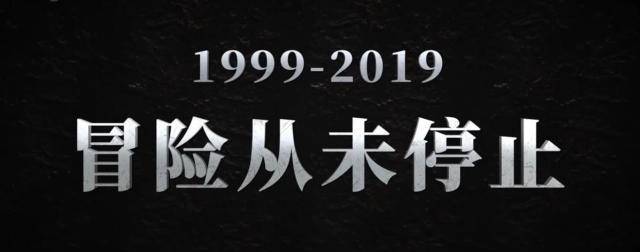 1999-2019
冒险从未停止